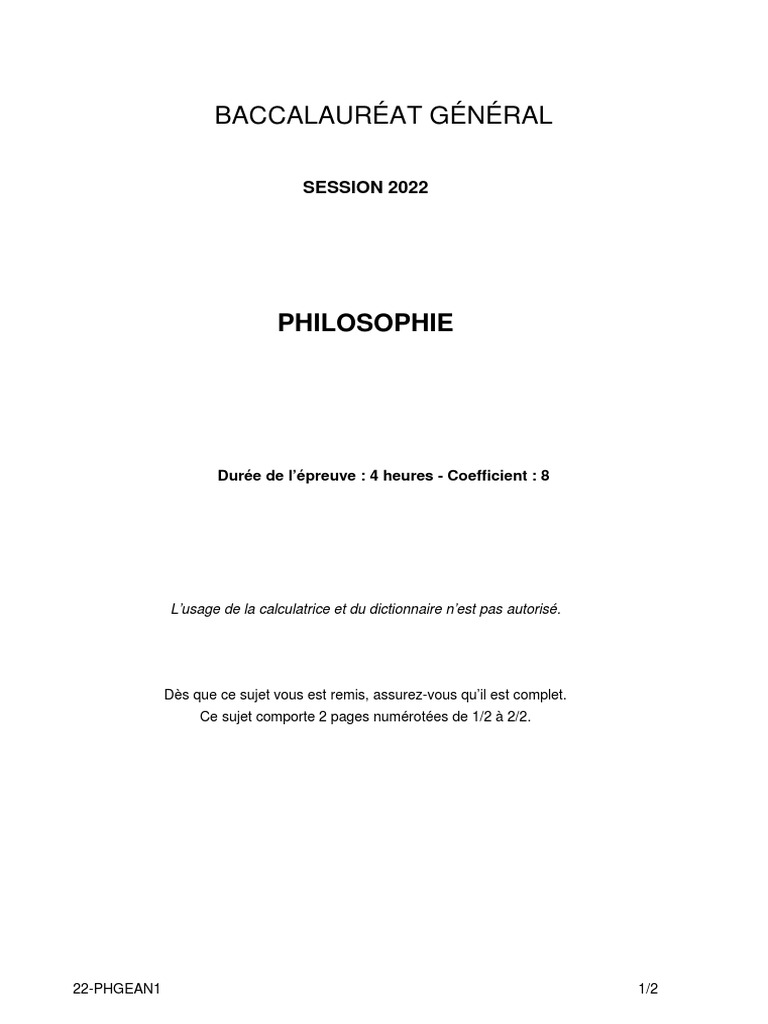 BACCALAURÉAT GÉNÉRAL

SESSION 2022

PHILOSOPHIE

Durée de l'épreuve : 4 heures - Coefficient : 8

L'usage de la calculatrice et du dictionnaire n'est pas autorisé.

Dès que ce sujet vous est remis, assurez-vous qu'il est complet.
Ce sujet comporte 2 pages numérotées de 1/2 à 2/2.

22-PHGEAN1

1/2